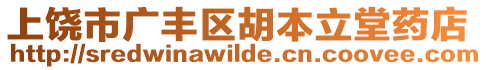 上饶市广丰区胡本立堂药店
http://sredwinawilde.cn.coovee.com